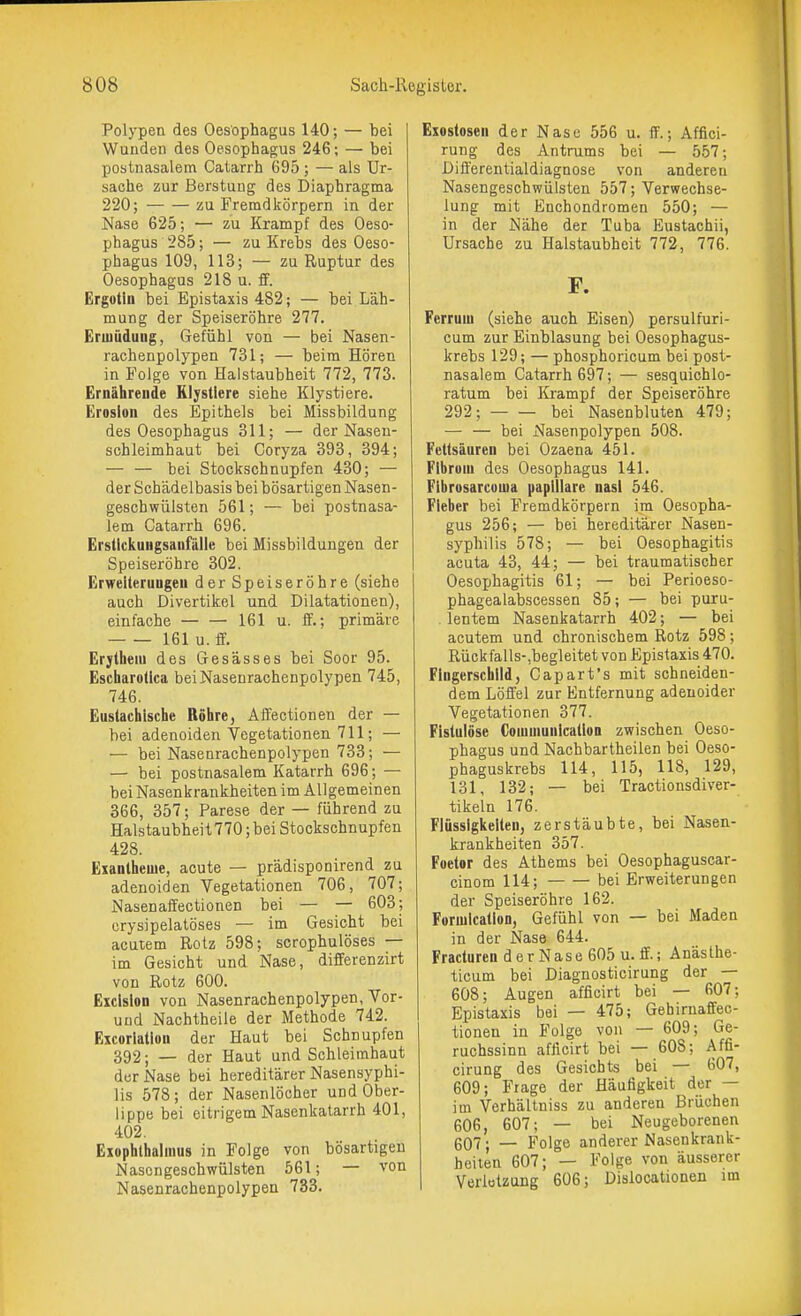 808 Sach-Register.

Polypen des Oesophagus 140; — bei Wunden des Oesophagus 246; — bei postnasalem Catarrh 695; — als Ursache zur Berstung des Diaphragma 220; — — zu Fremdkörpern in der Nase 625; — zu Krampf des Oesophagus 285; — zu Krebs des Oesophagus 109, 113; — zu Ruptur des Oesophagus 218 u. ff.

Ergotin bei Epistaxis 482; — bei Lähmung der Speiseröhre 277.

Ermüdung, Gefühl von — bei Nasenrachenpolypen 731; — beim Hören in Folge von Halstaubheit 772, 773.

Ernährende Klystiere siehe Klystiere.

Erosion des Epithels bei Missbildung des Oesophagus 311; — der Nasenschleimhaut bei Coryza 393, 394; — — bei Stockschnupfen 430; — der Schädelbasis bei bösartigen Nasengeschwülsten 561; — bei postnasalem Catarrh 696.

Erstickungsanfälle bei Missbildungen der Speiseröhre 302.

Erweiterungen der Speiseröhre (siehe auch Divertikel und Dilatationen), einfache — — 161 u. ff.; primäre — — 161 u. ff.

Erythem des Gesässes bei Soor 95.

Escharotica bei Nasenrachenpolypen 745, 746.

Eustachische Röhre, Affectionen der — bei adenoiden Vegetationen 711; — — bei Nasenrachenpolypen 733; — — bei postnasalem Katarrh 696; — bei Nasenkrankheiten im Allgemeinen 366, 357; Parese der — führend zu Halstaubheit 770; bei Stockschnupfen 428.

Exantheme, acute — prädisponirend zu adenoiden Vegetationen 706, 707; Nasenaffectionen bei — — 603; erysipelatöses — im Gesicht bei acutem Rotz 598; scrophulöses — im Gesicht und Nase, differenzirt von Rotz 600.

Excision von Nasenrachenpolypen, Vor- und Nachtheile der Methode 742.

Excoriation der Haut bei Schnupfen 392; — der Haut und Schleimhaut der Nase bei hereditärer Nasensyphilis 578; der Nasenlöcher und Oberlippe bei eitrigem Nasenkatarrh 401, 402.

Exophthalmus in Folge von bösartigen Nasengeschwülsten 561; — von Nasenrachenpolypen 733.

Exostosen der Nase 556 u. ff.; Afficirung des Antrums bei — 557; Differentialdiagnose von anderen Nasengeschwülsten 557; Verwechselung mit Enchondromen 550; — in der Nähe der Tuba Eustachii, Ursache zu Halstaubheit 772, 776.

F.

Ferrum (siehe auch Eisen) persulfuricum zur Einblasung bei Oesophaguskrebs 129; — phosphoricum bei postnasalem Catarrh 697; — sesquichloratum bei Krampf der Speiseröhre 292; — — bei Nasenbluten 479; — — bei Nasenpolypen 508.

Fettsäuren bei Ozaena 451.

Fibrom des Oesophagus 141.

Fibrosarcoma papillare nasi 546.

Fieber bei Fremdkörpern im Oesophagus 256; — bei hereditärer Nasensyphilis 578; — bei Oesophagitis acuta 43, 44; — bei traumatischer Oesophagitis 61; — bei Perioesophagealabscessen 85; — bei purulentem Nasenkatarrh 402; — bei acutem und chronischem Rotz 598; Rückfalls-, begleitet von Epistaxis 470.

Fingerschild, Capart's mit schneidendem Löffel zur Entfernung adenoider Vegetationen 377.

Fistulöse Communication zwischen Oesophagus und Nachbartheilen bei Oesophaguskrebs 114, 115, 118, 129, 131, 132; — bei Tractionsdivertikeln 176.

Flüssigkeiten, zerstäubte, bei Nasenkrankheiten 357.

Foetor des Athems bei Oesophaguscarcinom 114; — — bei Erweiterungen der Speiseröhre 162.

Formication, Gefühl von — bei Maden in der Nase 644.

Fracturen der Nase 605 u. ff.; Anästheticum bei Diagnosticirung der — 608; Augen afficirt bei — 607; Epistaxis bei — 475; Gehirnaffectionen in Folge von — 609; Geruchssinn afficirt bei — 608; Afficirung des Gesichts bei — 607, 609; Frage der Häufigkeit der — im Verhältniss zu anderen Brüchen 606, 607; — bei Neugeborenen 607; — Folge anderer Nasenkrankheiten 607; — Folge von äusserer Verletzung 606; Dislocationen im